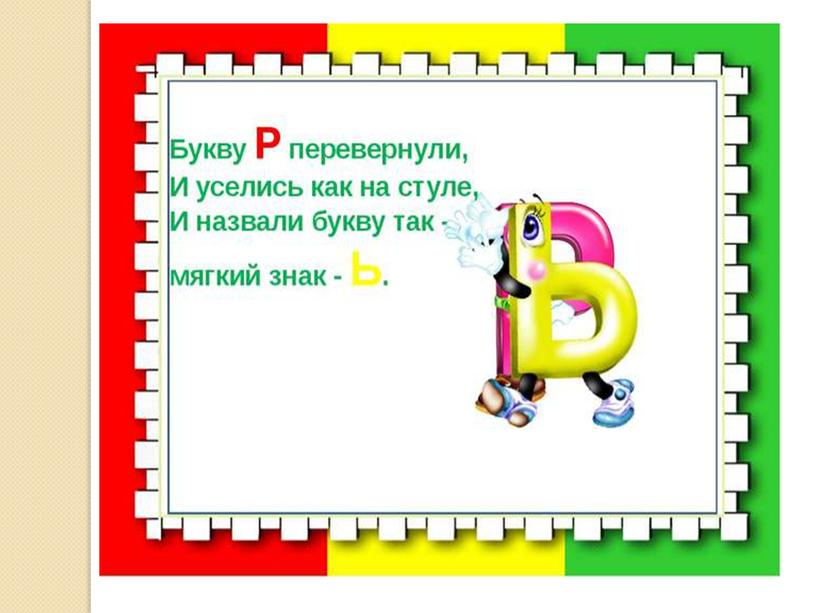 Букву Р перевернули,
И уселись как на стуле,
И назвали букву так -
мягкий знак - Ь.